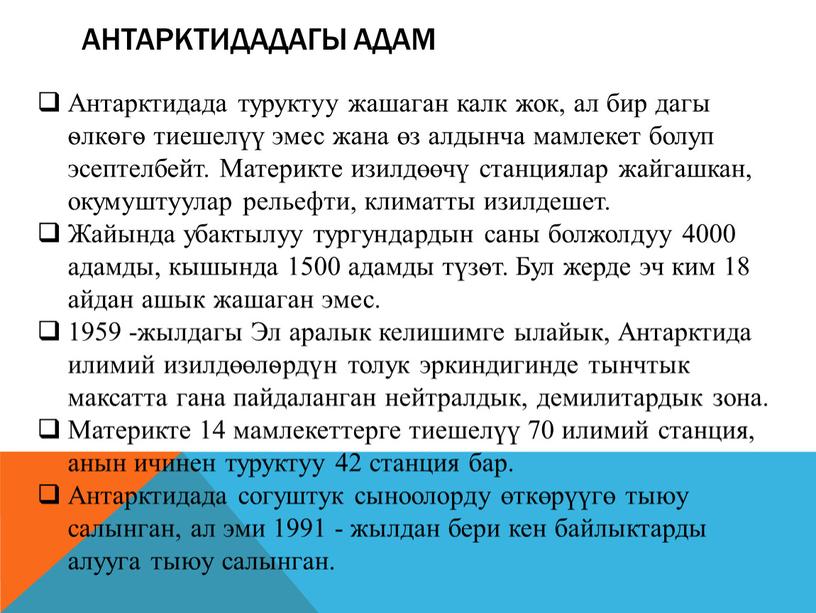 АНТАРКТИДАДАГЫ АДАМ

❑ Антарктидада туруктуу жашаган калк жок, ал бир дагы өлкөгө тиешелүү эмес жана өз алдынча мамлекет болуп эсептелбейт. Материкте изилдөөчү станциялар жайгашкан, окумуштуулар рельефти, климатты изилдешет.

❑ Жайында убактылуу тургундардын саны болжолдуу 4000 адамды, кышында 1500 адамды түзөт. Бул жерде эч ким 18 айдан ашык жашаган эмес.

❑ 1959 -жылдагы Эл аралык келишимге ылайык, Антарктида илимий изилдөөлөрдүн толук эркиндигинде тынчтык максатта гана пайдаланган нейтралдык, демилитардык зона.

❑ Материкте 14 мамлекеттерге тиешелүү 70 илимий станция, анын ичинен туруктуу 42 станция бар.

❑ Антарктидада согуштук сыноолорду өткөрүүгө тыюу салынган, ал эми 1991 - жылдан бери кен байлыктарды алууга тыюу салынган.